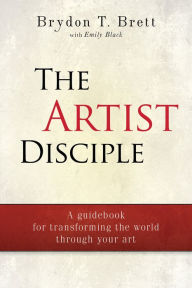 Brydon T. Brett
with Emily Black

THE
ARTIST
DISCIPLE

A guidebook
for transforming the world
through your art